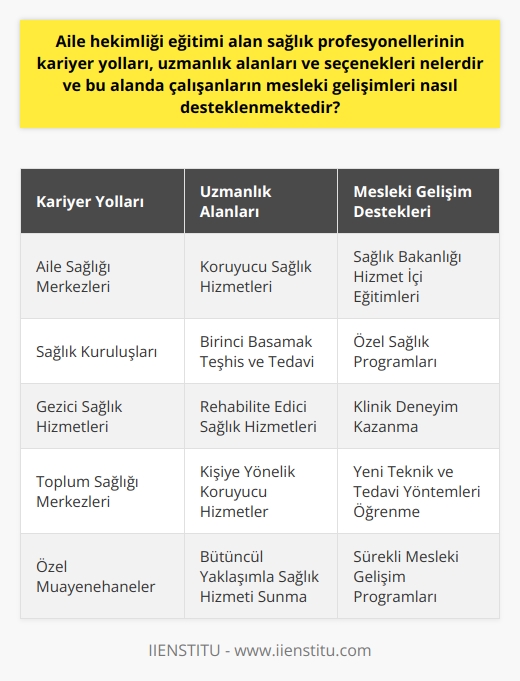 Aile hekimliği eğitimi alan sağlık profesyonellerinin kariyer yolları, uzmanlık alanları ve seçenekleri nelerdir ve bu alanda çalışanların mesleki gelişimleri nasıl desteklenmektedir?

| Kariyer Yolları | Uzmanlık Alanları | Mesleki Gelişim Destekleri |
|---|---|---|
| Aile Sağlığı Merkezleri | Koruyucu Sağlık Hizmetleri | Sağlık Bakanlığı Hizmet İçi Eğitimleri |
| Sağlık Kuruluşları | Birinci Basamak Teşhis ve Tedavi | Özel Sağlık Programları |
| Gezici Sağlık Hizmetleri | Rehabilite Edici Sağlık Hizmetleri | Klinik Deneyim Kazanma |
| Toplum Sağlığı Merkezleri | Kişiye Yönelik Koruyucu Hizmetler | Yeni Teknik ve Tedavi Yöntemleri Öğrenme |
| Özel Muayenehaneler | Bütüncül Yaklaşımla Sağlık Hizmeti Sunma | Sürekli Mesleki Gelişim Programları |

IIENSTITU - www.iienstitu.com